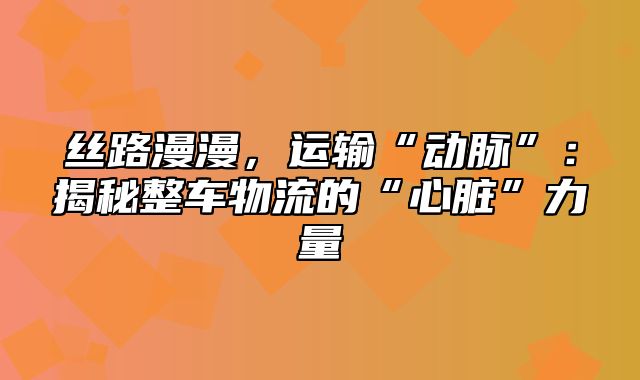 丝路漫漫，运输“动脉”：揭秘整车物流的“心脏”力量